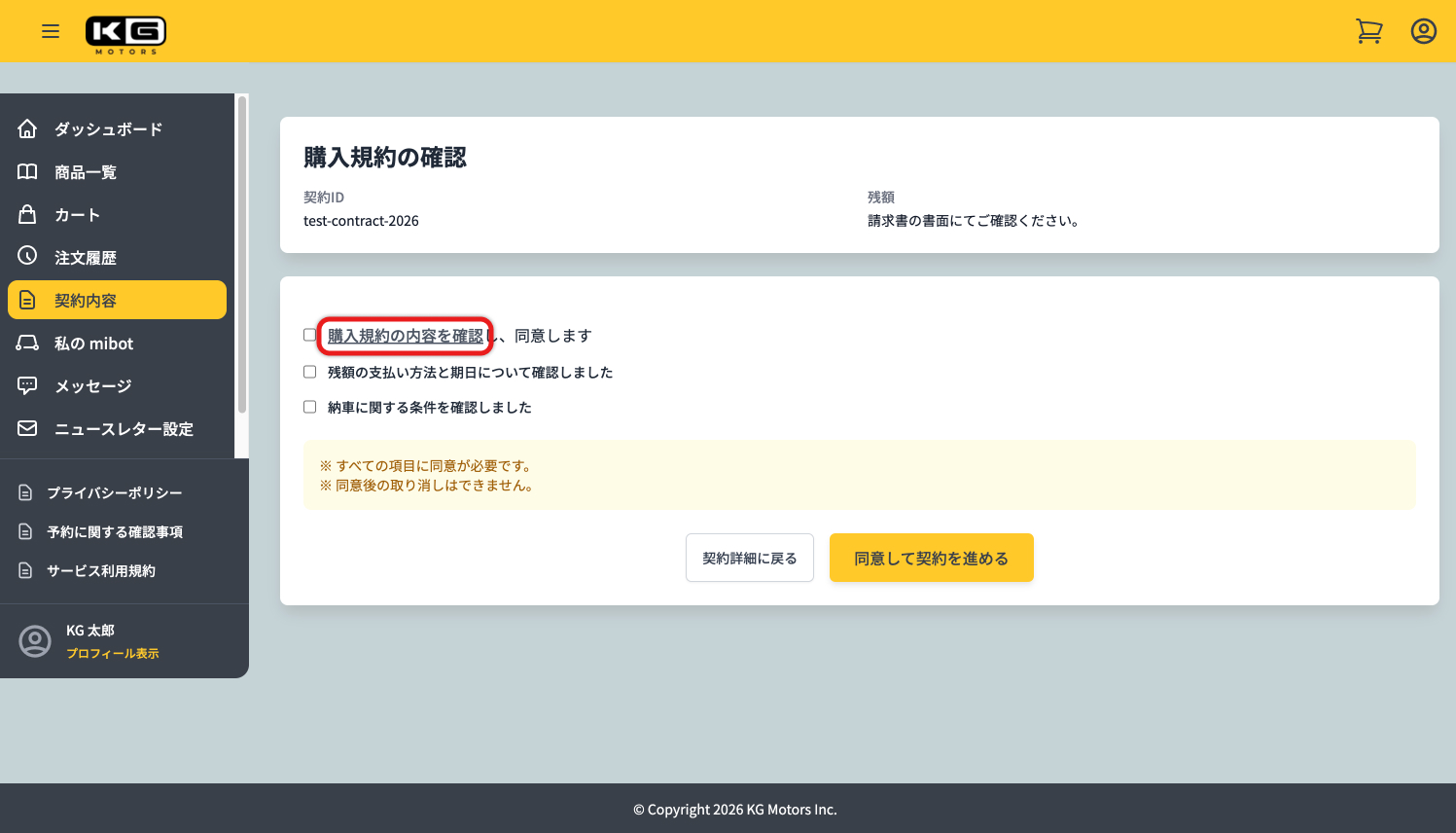 KG MOTORS

ダッシュボード
商品一覧
カート
注文履歴
契約内容
私の mibot
メッセージ
ニュースレター設定

プライバシーポリシー
予約に関する確認事項
サービス利用規約

KG 太郎
プロフィール表示

購入規約の確認

契約ID
test-contract-2026

残額
請求書の書面にてご確認ください。

購入規約の内容を確認し、同意します
残額の支払い方法と期日について確認しました
納車に関する条件を確認しました

※ すべての項目に同意が必要です。
※ 同意後の取り消しはできません。

契約詳細に戻る
同意して契約を進める

© Copyright 2026 KG Motors Inc.